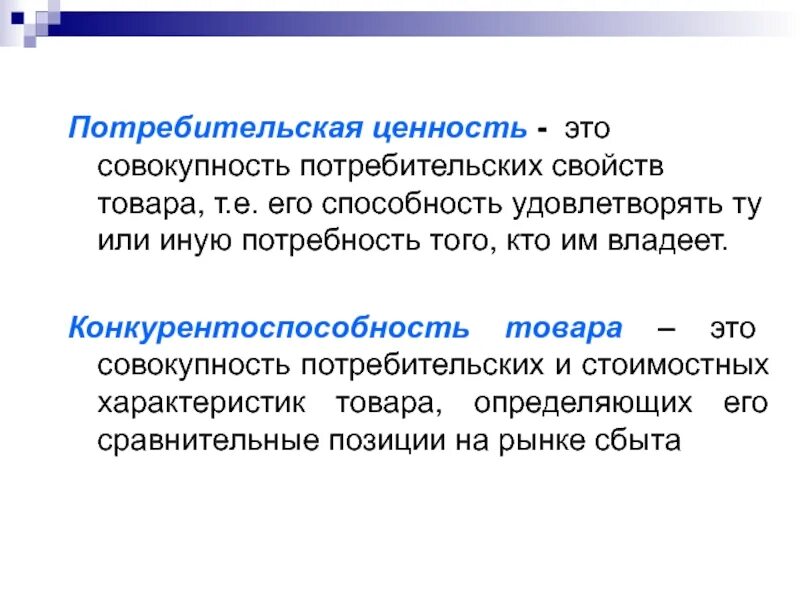 Потребительская ценность - это совокупность потребительских свойств товара, т.е. его способность удовлетворять ту или иную потребность того, кто им владеет.

Конкурентоспособность товара – это совокупность потребительских и стоимостных характеристик товара, определяющих его сравнительные позиции на рынке сбыта